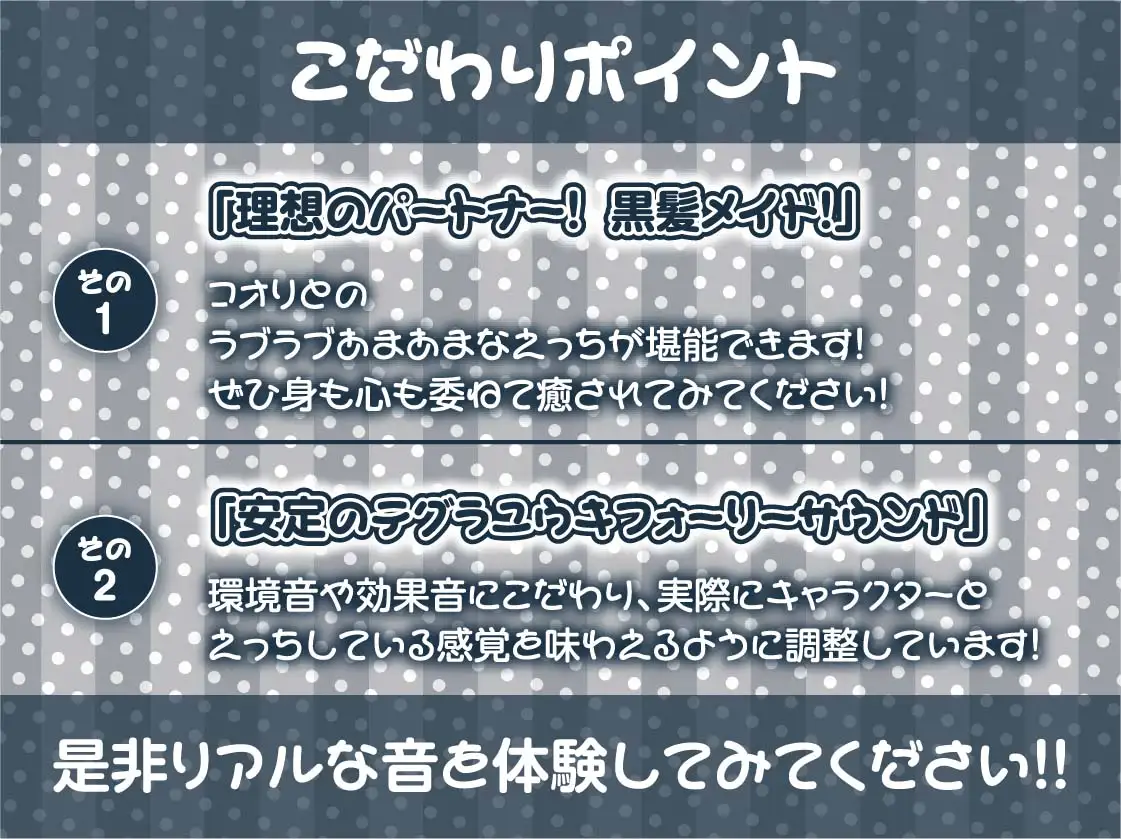 こだわりポイント

その1

「理想のパートナー！ 黒髪メイド!」

コオリとの
ラブラブあまあまなえっちが堪能できます!
ぜひ身も心も委ねて癒されてみてください!

その2

「安定のテグラユウキフォーリーサウンド」

環境音や効果音にこだわり、実際にキャラクターと
えっちしている感覚を味わえるように調整しています!

是非リアルな音を体験してみてください!!